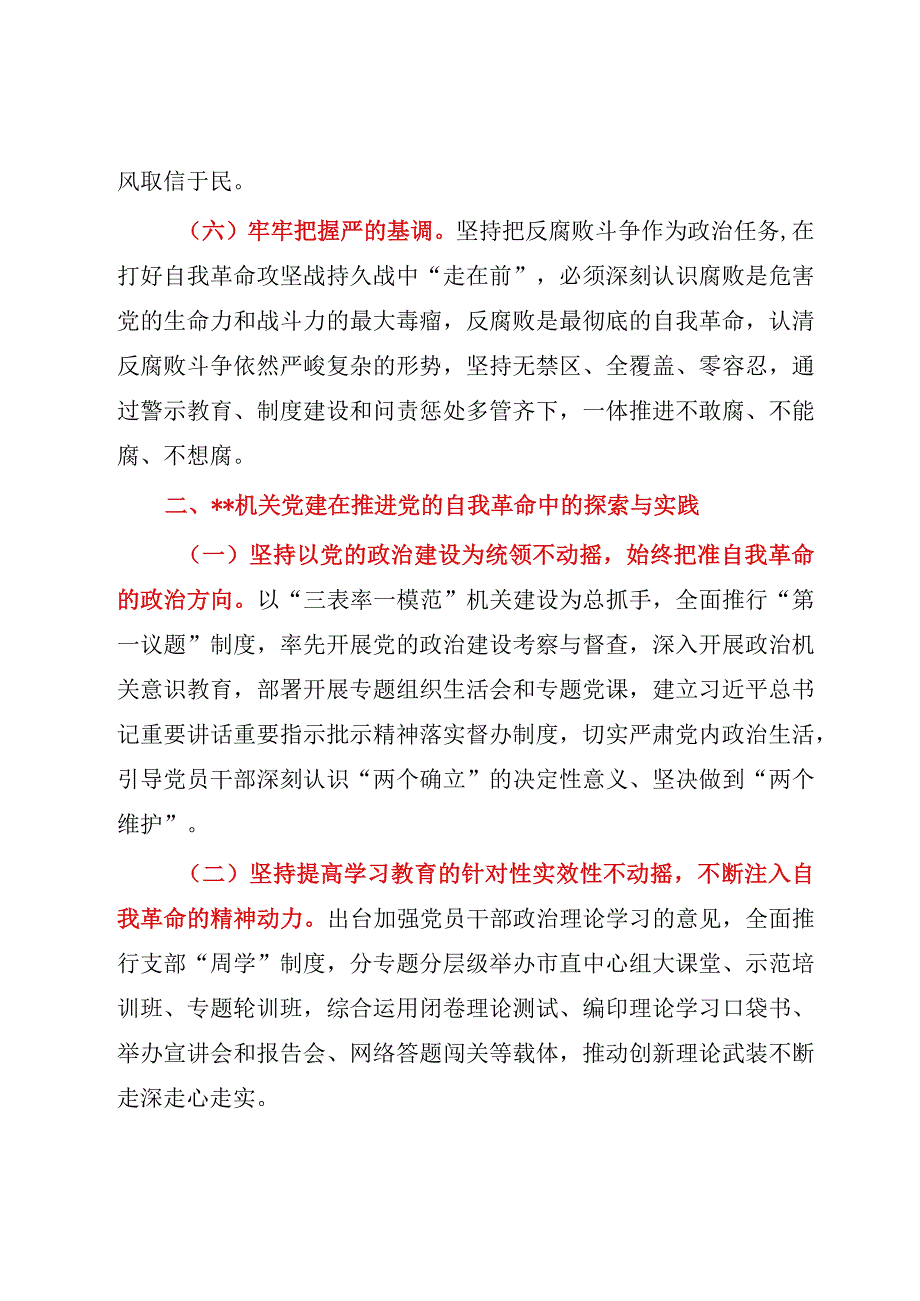 风取信于民。

（六）牢牢把握严的基调。坚持把反腐败斗争作为政治任务，在打好自我革命攻坚战持久战中“走在前”，必须深刻认识腐败是危害党的生命力和战斗力的最大毒瘤，反腐败是最彻底的自我革命，认清反腐败斗争依然严峻复杂的形势，坚持无禁区、全覆盖、零容忍，通过警示教育、制度建设和问责惩处多管齐下，一体推进不敢腐、不能腐、不想腐。

二、**机关党建在推进党的自我革命中的探索与实践

（一）坚持以党的政治建设为统领不动摇，始终把准自我革命的政治方向。以“三表率一模范”机关建设为总抓手，全面推行“第一议题”制度，率先开展党的政治建设考察与督查，深入开展政治机关意识教育，部署开展专题组织生活会和专题党课，建立习近平总书记重要讲话重要指示批示精神落实督办制度，切实严肃党内政治生活，引导党员干部深刻认识“两个确立”的决定性意义、坚决做到“两个维护”。

（二）坚持提高学习教育的针对性实效性不动摇，不断注入自我革命的精神动力。出台加强党员干部政治理论学习的意见，全面推行支部“周学”制度，分专题分层级举办市直中心组大课堂、示范培训班、专题轮训班，综合运用闭卷理论测试、编印理论学习口袋书、举办宣讲会和报告会、网络答题闯关等载体，推动创新理论武装不断走深走心走实。